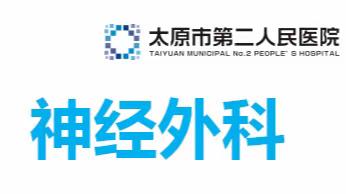 太原市第二人民医院
TAIYUAN MUNICIPAL No.2 PEOPLE' S HOSPITAL

神经外科